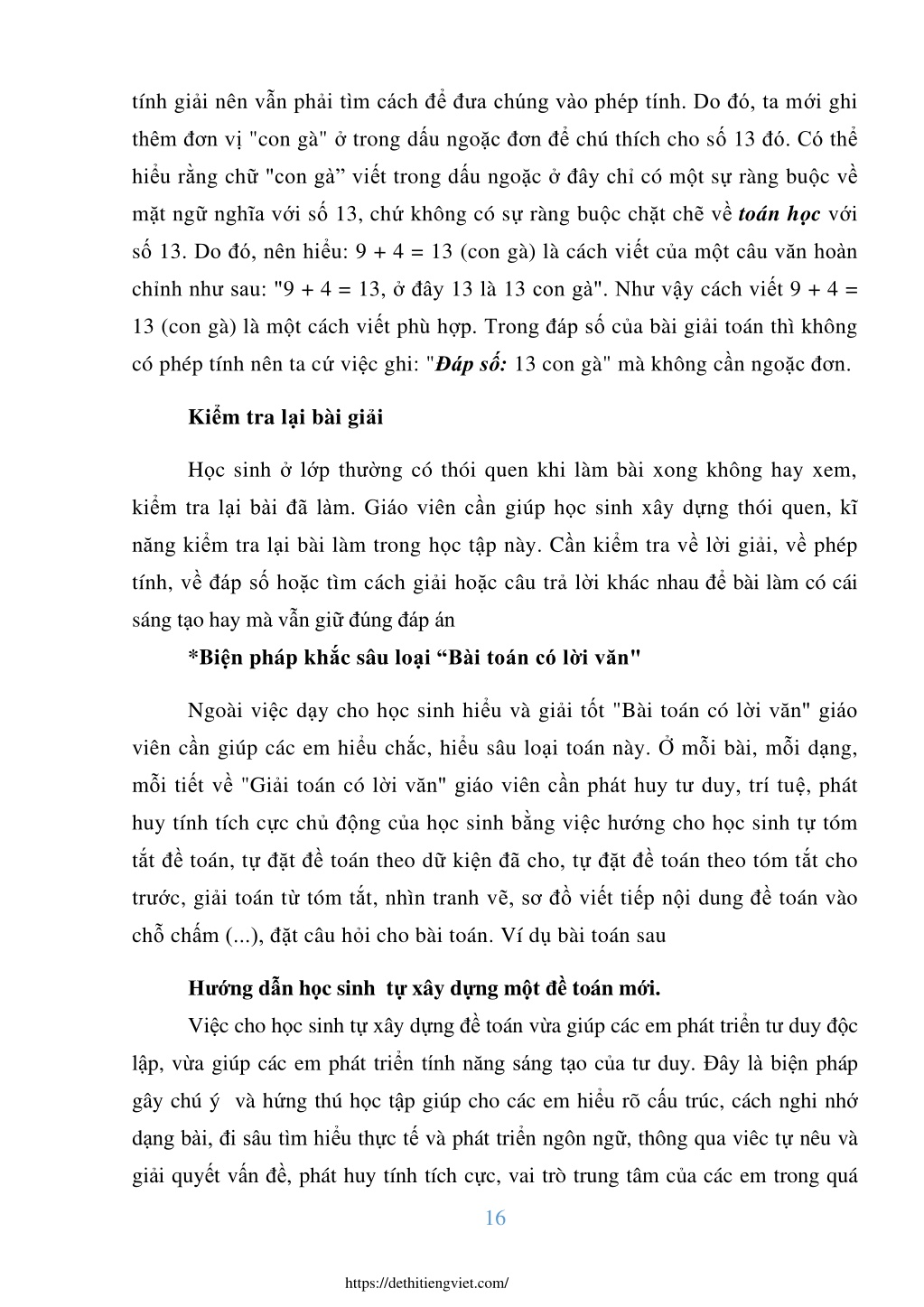 tính giải nên vẫn phải tìm cách để đưa chúng vào phép tính. Do đó, ta mới ghi thêm đơn vị "con gà" ở trong dấu ngoặc đơn để chú thích cho số 13 đó. Có thể hiểu rằng chữ "con gà” viết trong dấu ngoặc ở đây chỉ có một sự ràng buộc về mặt ngữ nghĩa với số 13, chứ không có sự ràng buộc chặt chẽ về toán học với số 13. Do đó, nên hiểu: 9 + 4 = 13 (con gà) là cách viết của một câu văn hoàn chỉnh như sau: "9 + 4 = 13, ở đây 13 là 13 con gà". Như vậy cách viết 9 + 4 = 13 (con gà) là một cách viết phù hợp. Trong đáp số của bài giải toán thì không có phép tính nên ta cứ việc ghi: "Đáp số: 13 con gà" mà không cần ngoặc đơn.

Kiểm tra lại bài giải

Học sinh ở lớp thường có thói quen khi làm bài xong không hay xem, kiểm tra lại bài đã làm. Giáo viên cần giúp học sinh xây dựng thói quen, kĩ năng kiểm tra lại bài làm trong học tập này. Cần kiểm tra về lời giải, về phép tính, về đáp số hoặc tìm cách giải hoặc câu trả lời khác nhau để bài làm có cái sáng tạo hay mà vẫn giữ đúng đáp án

*Biện pháp khắc sâu loại “Bài toán có lời văn"

Ngoài việc dạy cho học sinh hiểu và giải tốt "Bài toán có lời văn" giáo viên cần giúp các em hiểu chắc, hiểu sâu loại toán này. Ở mỗi bài, mỗi dạng, mỗi tiết về "Giải toán có lời văn" giáo viên cần phát huy tư duy, trí tuệ, phát huy tính tích cực chủ động của học sinh bằng việc hướng cho học sinh tự tóm tắt đề toán, tự đặt đề toán theo dữ kiện đã cho, tự đặt đề toán theo tóm tắt cho trước, giải toán từ tóm tắt, nhìn tranh vẽ, sơ đồ viết tiếp nội dung đề toán vào chỗ chấm (...), đặt câu hỏi cho bài toán. Ví dụ bài toán sau

Hướng dẫn học sinh tự xây dựng một đề toán mới.

Việc cho học sinh tự xây dựng đề toán vừa giúp các em phát triển tư duy độc lập, vừa giúp các em phát triển tính năng sáng tạo của tư duy. Đây là biện pháp gây chú ý và hứng thú học tập giúp cho các em hiểu rõ cấu trúc, cách nghi nhớ dạng bài, đi sâu tìm hiểu thực tế và phát triển ngôn ngữ, thông qua viêc tự nêu và giải quyết vấn đề, phát huy tính tích cực, vai trò trung tâm của các em trong quá

16

https://dethitiengviet.com/